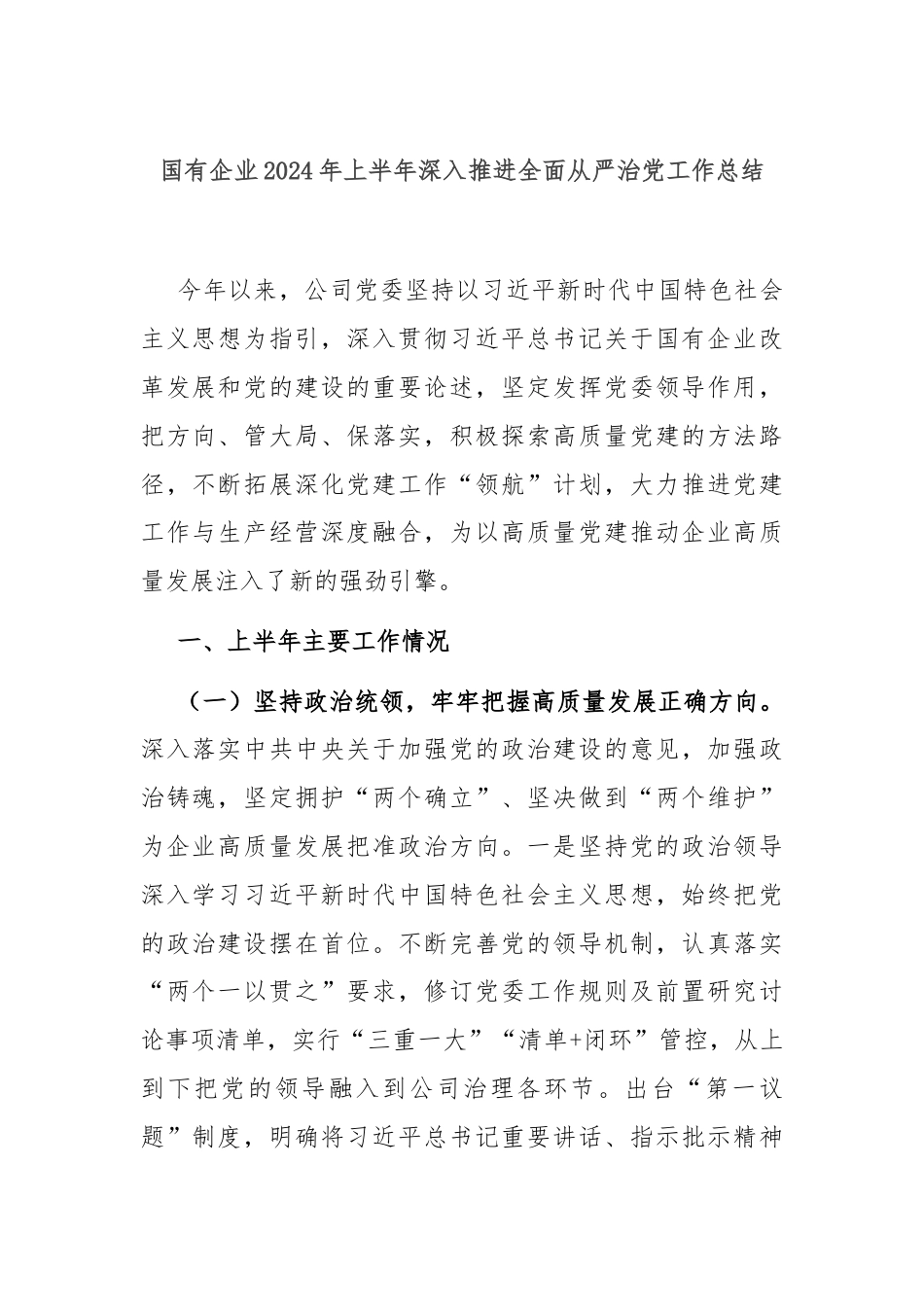 国有企业2024年上半年深入推进全面从严治党工作总结

今年以来，公司党委坚持以习近平新时代中国特色社会主义思想为指引，深入贯彻习近平总书记关于国有企业改革发展和党的建设的重要论述，坚定发挥党委领导作用，把方向、管大局、保落实，积极探索高质量党建的方法路径，不断拓展深化党建工作“领航”计划，大力推进党建工作与生产经营深度融合，为以高质量党建推动企业高质量发展注入了新的强劲引擎。

一、上半年主要工作情况

（一）坚持政治统领，牢牢把握高质量发展正确方向。深入落实中共中央关于加强党的政治建设的意见，加强政治铸魂，坚定拥护“两个确立”、坚决做到“两个维护”为企业高质量发展把准政治方向。一是坚持党的政治领导深入学习习近平新时代中国特色社会主义思想，始终把党的政治建设摆在首位。不断完善党的领导机制，认真落实“两个一以贯之”要求，修订党委工作规则及前置研究讨论事项清单，实行“三重一大”“清单+闭环”管控，从上到下把党的领导融入到公司治理各环节。出台“第一议题”制度，明确将习近平总书记重要讲话、指示批示精神